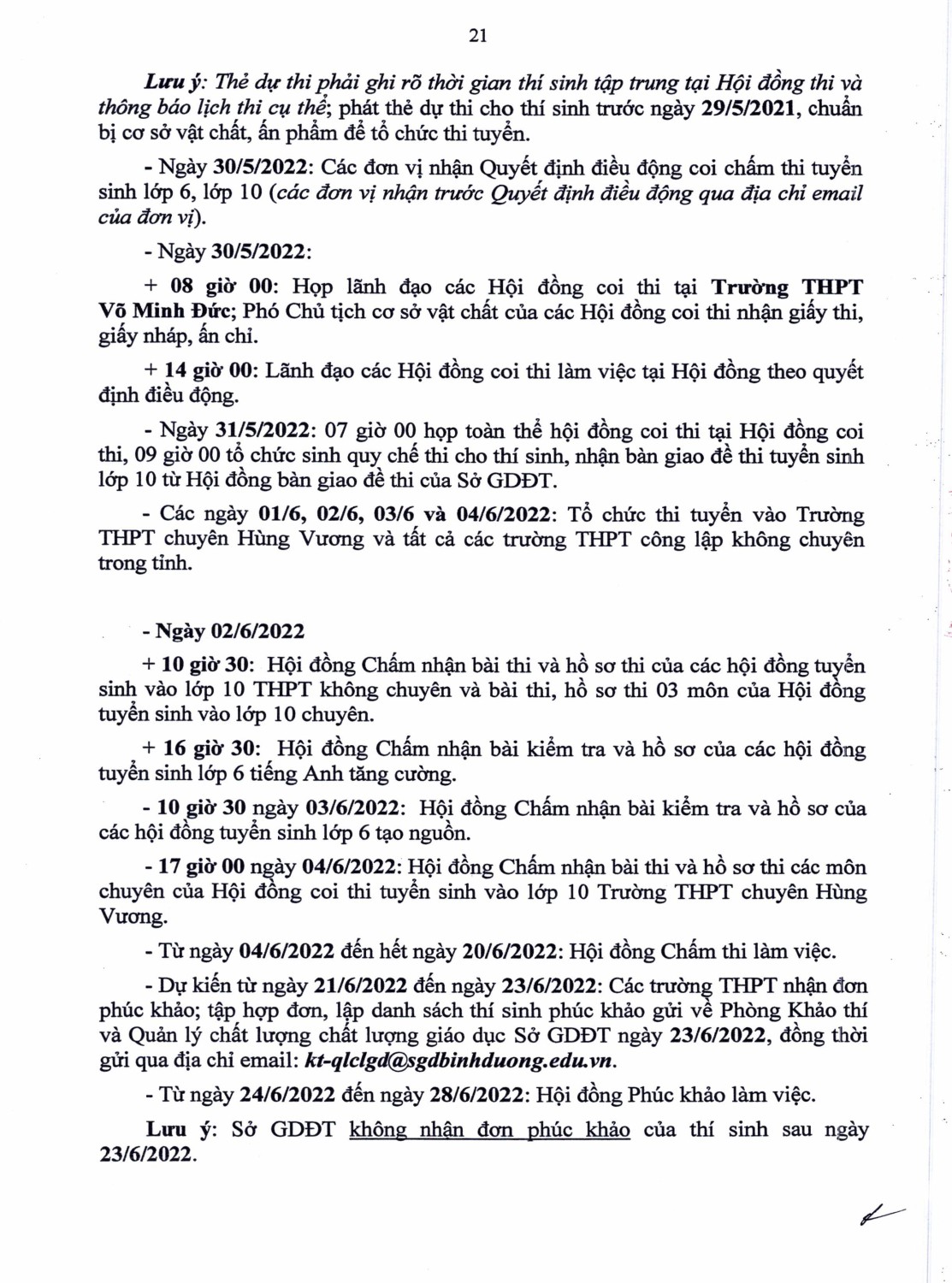 21

Lưu ý: Thẻ dự thi phải ghi rõ thời gian thí sinh tập trung tại Hội đồng thi và thông báo lịch thi cụ thể; phát thẻ dự thi cho thí sinh trước ngày 29/5/2021, chuẩn bị cơ sở vật chất, ấn phẩm để tổ chức thi tuyển.

- Ngày 30/5/2022: Các đơn vị nhận Quyết định điều động coi chấm thi tuyển sinh lớp 6, lớp 10 (các đơn vị nhận trước Quyết định điều động qua địa chỉ email của đơn vị).

- Ngày 30/5/2022:

+ 08 giờ 00: Họp lãnh đạo các Hội đồng coi thi tại Trường THPT Võ Minh Đức; Phó Chủ tịch cơ sở vật chất của các Hội đồng coi thi nhận giấy thi, giấy nháp, ấn chỉ.

+ 14 giờ 00: Lãnh đạo các Hội đồng coi thi làm việc tại Hội đồng theo quyết định điều động.

- Ngày 31/5/2022: 07 giờ 00 họp toàn thể hội đồng coi thi tại Hội đồng coi thi, 09 giờ 00 tổ chức sinh quy chế thi cho thí sinh, nhận bàn giao đề thi tuyển sinh lớp 10 từ Hội đồng bàn giao đề thi của Sở GDĐT.

- Các ngày 01/6, 02/6, 03/6 và 04/6/2022: Tổ chức thi tuyển vào Trường THPT chuyên Hùng Vương và tất cả các trường THPT công lập không chuyên trong tỉnh.

- Ngày 02/6/2022

+ 10 giờ 30: Hội đồng Chấm nhận bài thi và hồ sơ thi của các hội đồng tuyển sinh vào lớp 10 THPT không chuyên và bài thi, hồ sơ thi 03 môn của Hội đồng tuyển sinh vào lớp 10 chuyên.

+ 16 giờ 30: Hội đồng Chấm nhận bài kiểm tra và hồ sơ của các hội đồng tuyển sinh lớp 6 tiếng Anh tăng cường.

- 10 giờ 30 ngày 03/6/2022: Hội đồng Chấm nhận bài kiểm tra và hồ sơ của các hội đồng tuyển sinh lớp 6 tạo nguồn.

- 17 giờ 00 ngày 04/6/2022: Hội đồng Chấm nhận bài thi và hồ sơ thi các môn chuyên của Hội đồng coi thi tuyển sinh vào lớp 10 Trường THPT chuyên Hùng Vương.

- Từ ngày 04/6/2022 đến hết ngày 20/6/2022: Hội đồng Chấm thi làm việc.

- Dự kiến từ ngày 21/6/2022 đến ngày 23/6/2022: Các trường THPT nhận đơn phúc khảo; tập hợp đơn, lập danh sách thí sinh phúc khảo gửi về Phòng Khảo thí và Quản lý chất lượng chất lượng giáo dục Sở GDĐT ngày 23/6/2022, đồng thời gửi qua địa chỉ email: kt-qlclgd@sgdbinhduong.edu.vn.

- Từ ngày 24/6/2022 đến ngày 28/6/2022: Hội đồng Phúc khảo làm việc.

Lưu ý: Sở GDĐT không nhận đơn phúc khảo của thí sinh sau ngày 23/6/2022.